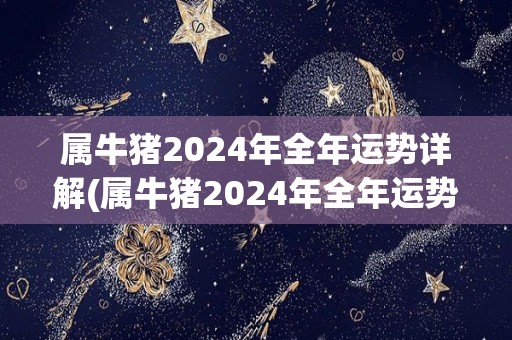 属牛猪2024年全年运势详解(属牛猪2024年全年运势